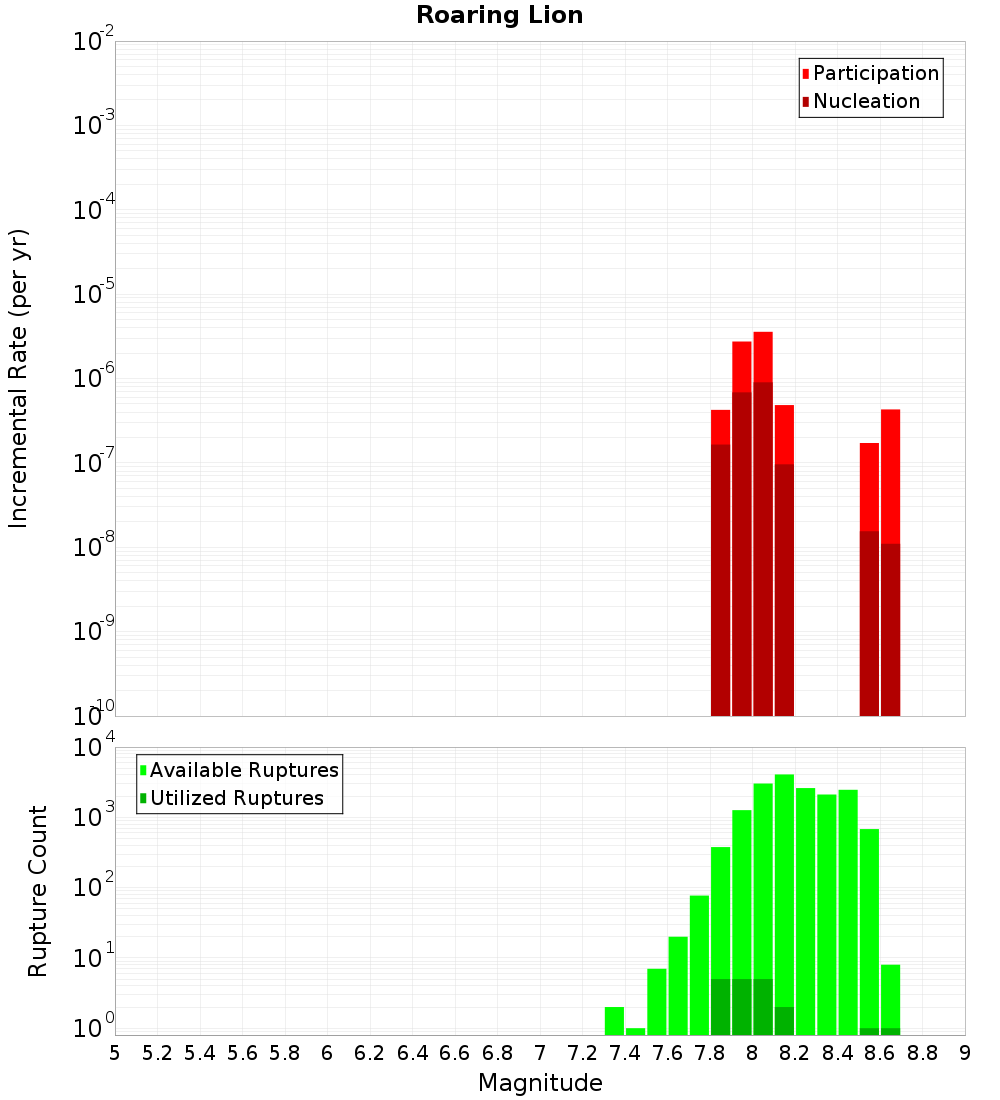 Roaring Lion

Participation
Nucleation

Incremental Rate (per yr)

$10^{-2}$
$10^{-3}$
$10^{-4}$
$10^{-5}$
$10^{-6}$
$10^{-7}$
$10^{-8}$
$10^{-9}$
$10^{-10}$

Available Ruptures
Utilized Ruptures

Rupture Count

$10^{4}$
$10^{3}$
$10^{2}$
$10^{1}$
$10^{0}$

5 5.2 5.4 5.6 5.8 6 6.2 6.4 6.6 6.8 7 7.2 7.4 7.6 7.8 8 8.2 8.4 8.6 8.8 9

Magnitude